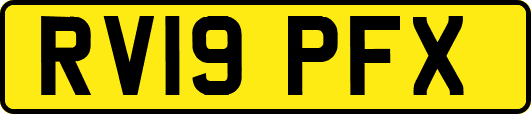 RV19 PFX